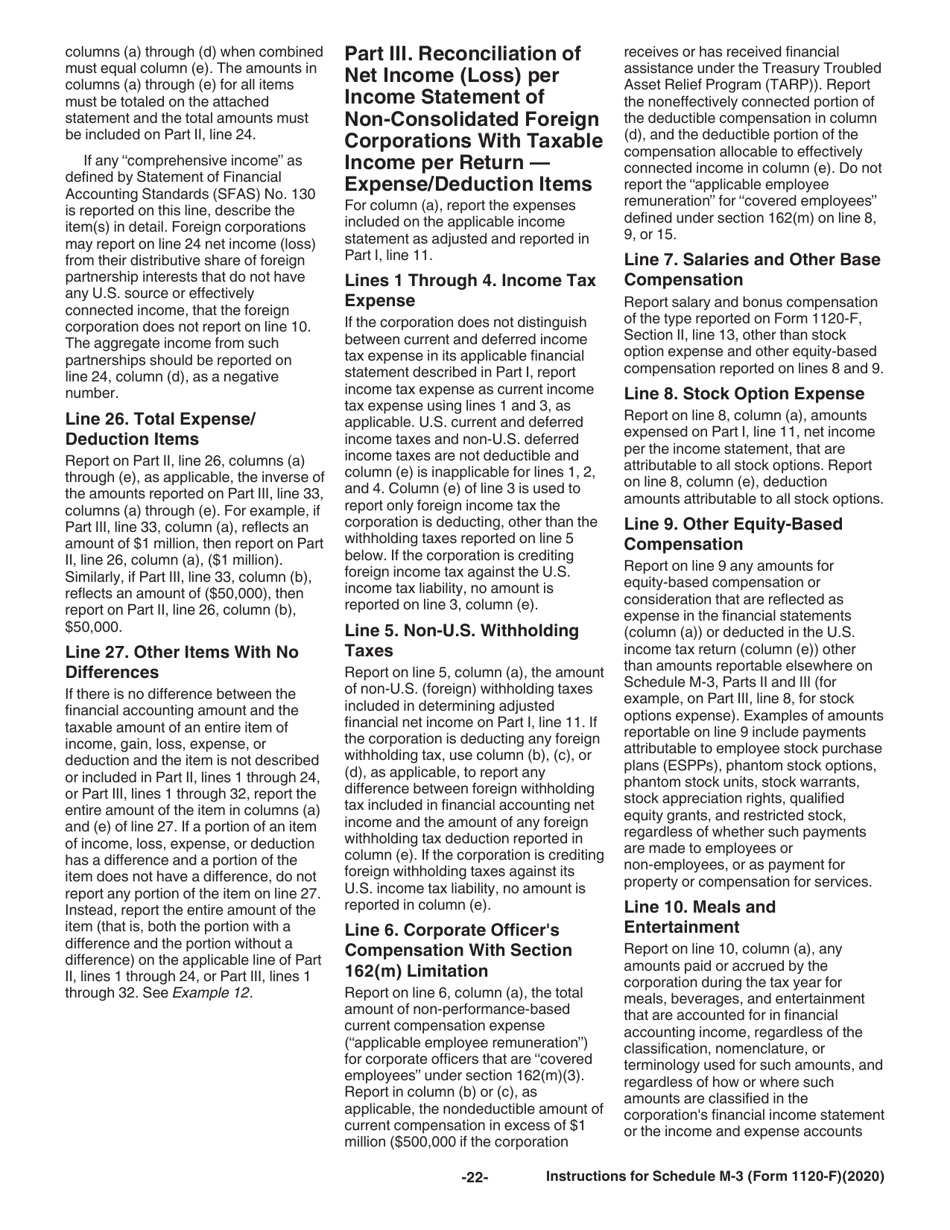 columns (a) through (d) when combined must equal column (e). The amounts in columns (a) through (e) for all items must be totaled on the attached statement and the total amounts must be included on Part II, line 24.

If any "comprehensive income" as defined by Statement of Financial Accounting Standards (SFAS) No. 130 is reported on this line, describe the item(s) in detail. Foreign corporations may report on line 24 net income (loss) from their distributive share of foreign partnership interests that do not have any U.S. source or effectively connected income, that the foreign corporation does not report on line 10. The aggregate income from such partnerships should be reported on line 24, column (d), as a negative number.

Line 26. Total Expense/ Deduction Items

Report on Part II, line 26, columns (a) through (e), as applicable, the inverse of the amounts reported on Part III, line 33, columns (a) through (e). For example, if Part III, line 33, column (a), reflects an amount of $1 million, then report on Part II, line 26, column (a), ($1 million). Similarly, if Part III, line 33, column (b), reflects an amount of ($50,000), then report on Part II, line 26, column (b), $50,000.

Line 27. Other Items With No Differences

If there is no difference between the financial accounting amount and the taxable amount of an entire item of income, gain, loss, expense, or deduction and the item is not described or included in Part II, lines 1 through 24, or Part III, lines 1 through 32, report the entire amount of the item in columns (a) and (e) of line 27. If a portion of an item of income, loss, expense, or deduction has a difference and a portion of the item does not have a difference, do not report any portion of the item on line 27. Instead, report the entire amount of the item (that is, both the portion with a difference and the portion without a difference) on the applicable line of Part II, lines 1 through 24, or Part III, lines 1 through 32. See Example 12.

Part III. Reconciliation of Net Income (Loss) per Income Statement of Non-Consolidated Foreign Corporations With Taxable Income per Return — Expense/Deduction Items

For column (a), report the expenses included on the applicable income statement as adjusted and reported in Part I, line 11.

Lines 1 Through 4. Income Tax Expense

If the corporation does not distinguish between current and deferred income tax expense in its applicable financial statement described in Part I, report income tax expense as current income tax expense using lines 1 and 3, as applicable. U.S. current and deferred income taxes and non-U.S. deferred income taxes are not deductible and column (e) is inapplicable for lines 1, 2, and 4. Column (e) of line 3 is used to report only foreign income tax the corporation is deducting, other than the withholding taxes reported on line 5 below. If the corporation is crediting foreign income tax against the U.S. income tax liability, no amount is reported on line 3, column (e).

Line 5. Non-U.S. Withholding Taxes

Report on line 5, column (a), the amount of non-U.S. (foreign) withholding taxes included in determining adjusted financial net income on Part I, line 11. If the corporation is deducting any foreign withholding tax, use column (b), (c), or (d), as applicable, to report any difference between foreign withholding tax included in financial accounting net income and the amount of any foreign withholding tax deduction reported in column (e). If the corporation is crediting foreign withholding taxes against its U.S. income tax liability, no amount is reported in column (e).

Line 6. Corporate Officer's Compensation With Section 162(m) Limitation

Report on line 6, column (a), the total amount of non-performance-based current compensation expense ("applicable employee remuneration") for corporate officers that are "covered employees" under section 162(m)(3). Report in column (b) or (c), as applicable, the nondeductible amount of current compensation in excess of $1 million ($500,000 if the corporation receives or has received financial assistance under the Treasury Troubled Asset Relief Program (TARP)). Report the noneffectively connected portion of the deductible compensation in column (d), and the deductible portion of the compensation allocable to effectively connected income in column (e). Do not report the "applicable employee remuneration" for "covered employees" defined under section 162(m) on line 8, 9, or 15.

Line 7. Salaries and Other Base Compensation

Report salary and bonus compensation of the type reported on Form 1120-F, Section II, line 13, other than stock option expense and other equity-based compensation reported on lines 8 and 9.

Line 8. Stock Option Expense

Report on line 8, column (a), amounts expensed on Part I, line 11, net income per the income statement, that are attributable to all stock options. Report on line 8, column (e), deduction amounts attributable to all stock options.

Line 9. Other Equity-Based Compensation

Report on line 9 any amounts for equity-based compensation or consideration that are reflected as expense in the financial statements (column (a)) or deducted in the U.S. income tax return (column (e)) other than amounts reportable elsewhere on Schedule M-3, Parts II and III (for example, on Part III, line 8, for stock options expense). Examples of amounts reportable on line 9 include payments attributable to employee stock purchase plans (ESPPs), phantom stock options, phantom stock units, stock warrants, stock appreciation rights, qualified equity grants, and restricted stock, regardless of whether such payments are made to employees or non-employees, or as payment for property or compensation for services.

Line 10. Meals and Entertainment

Report on line 10, column (a), any amounts paid or accrued by the corporation during the tax year for meals, beverages, and entertainment that are accounted for in financial accounting income, regardless of the classification, nomenclature, or terminology used for such amounts, and regardless of how or where such amounts are classified in the corporation's financial income statement or the income and expense accounts

-22-

Instructions for Schedule M-3 (Form 1120-F)(2020)